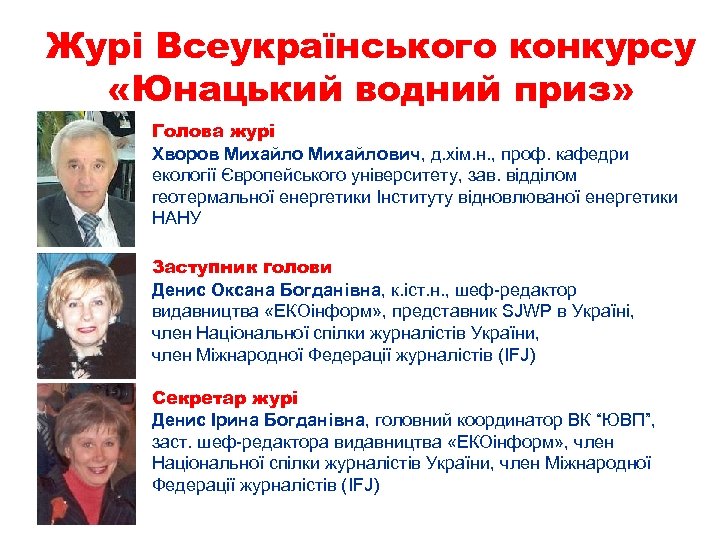 Журі Всеукраїнського конкурсу «Юнацький водний приз»

Голова журі
Хворов Михайло Михайлович, д.хім.н., проф. кафедри екології Європейського університету, зав. відділом геотермальної енергетики Інституту відновлюваної енергетики НАНУ

Заступник голови
Денис Оксана Богданівна, к.іст.н., шеф-редактор видавництва «ЕКОінформ», представник SJWP в Україні, член Національної спілки журналістів України, член Міжнародної Федерації журналістів (IFJ)

Секретар журі
Денис Ірина Богданівна, головний координатор ВК “ЮВП”, заст. шеф-редактора видавництва «ЕКОінформ», член Національної спілки журналістів України, член Міжнародної Федерації журналістів (IFJ)